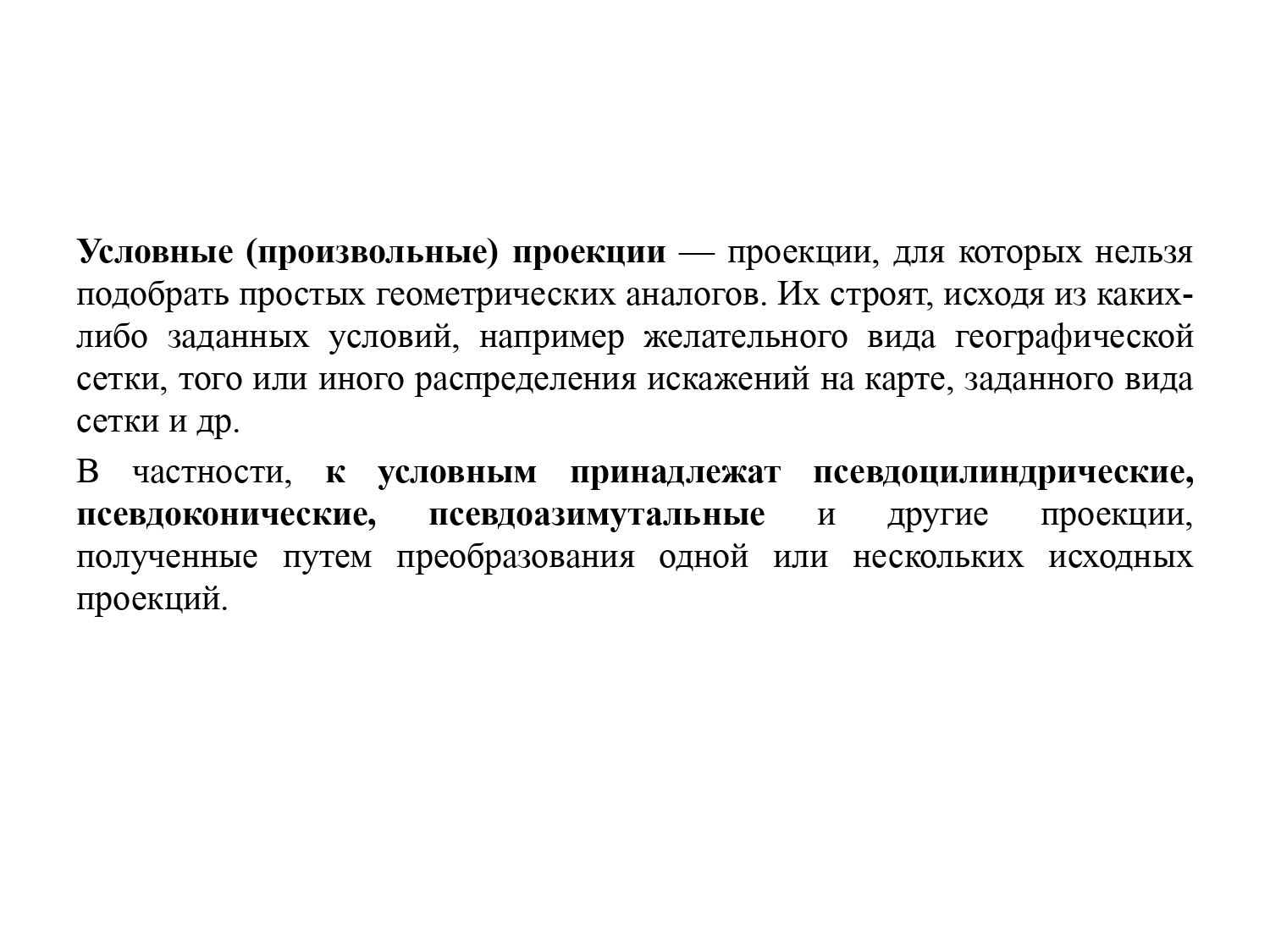 Условные (произвольные) проекции — проекции, для которых нельзя подобрать простых геометрических аналогов. Их строят, исходя из каких-либо заданных условий, например желательного вида географической сетки, того или иного распределения искажений на карте, заданного вида сетки и др.

В частности, к условным принадлежат псевдоцилиндрические, псевдоконические, псевдоазимутальные и другие проекции, полученные путем преобразования одной или нескольких исходных проекций.